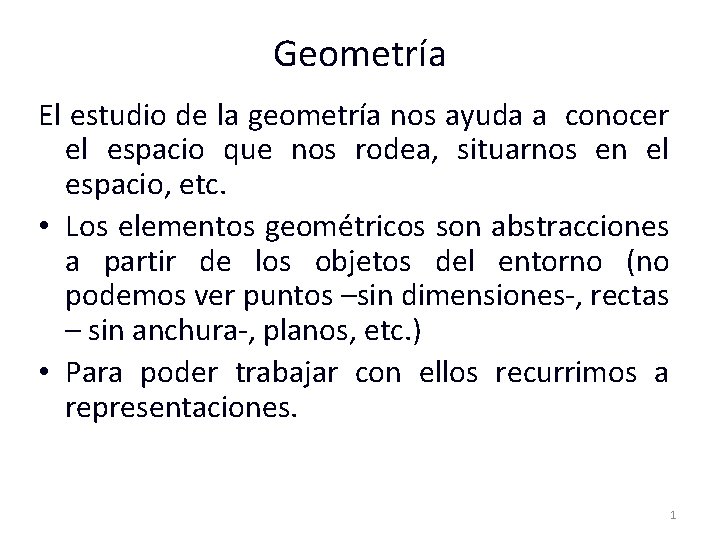 Geometría

El estudio de la geometría nos ayuda a conocer el espacio que nos rodea, situarnos en el espacio, etc.

• Los elementos geométricos son abstracciones a partir de los objetos del entorno (no podemos ver puntos –sin dimensiones-, rectas – sin anchura-, planos, etc.)

• Para poder trabajar con ellos recurrimos a representaciones.

1